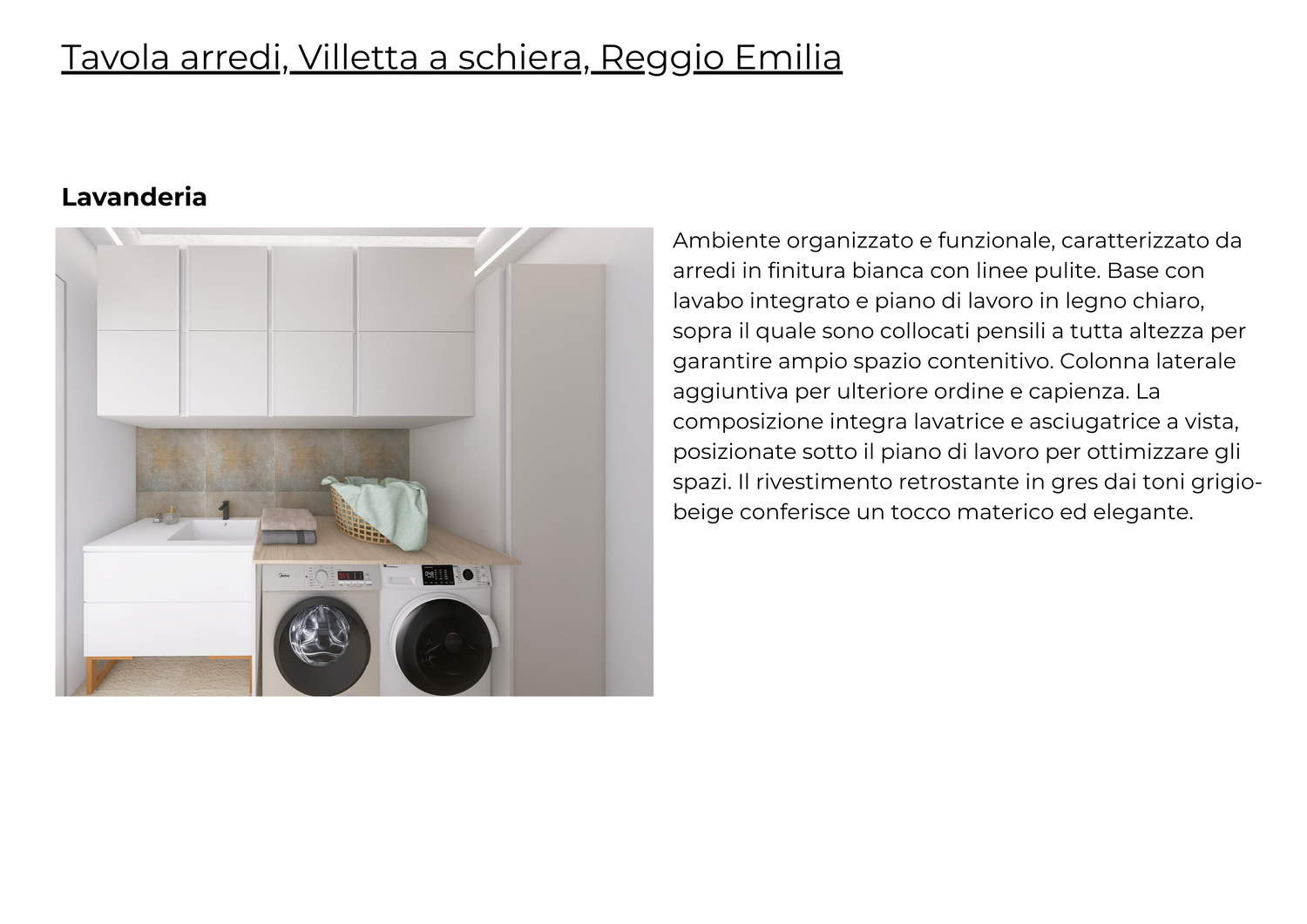 Tavola arredi, Villetta a schiera, Reggio Emilia

Lavanderia

Ambiente organizzato e funzionale, caratterizzato da arredi in finitura bianca con linee pulite. Base con lavabo integrato e piano di lavoro in legno chiaro, sopra il quale sono collocati pensili a tutta altezza per garantire ampio spazio contenitivo. Colonna laterale aggiuntiva per ulteriore ordine e capienza. La composizione integra lavatrice e asciugatrice a vista, posizionate sotto il piano di lavoro per ottimizzare gli spazi. Il rivestimento retrostante in gres dai toni grigio-beige conferisce un tocco materico ed elegante.